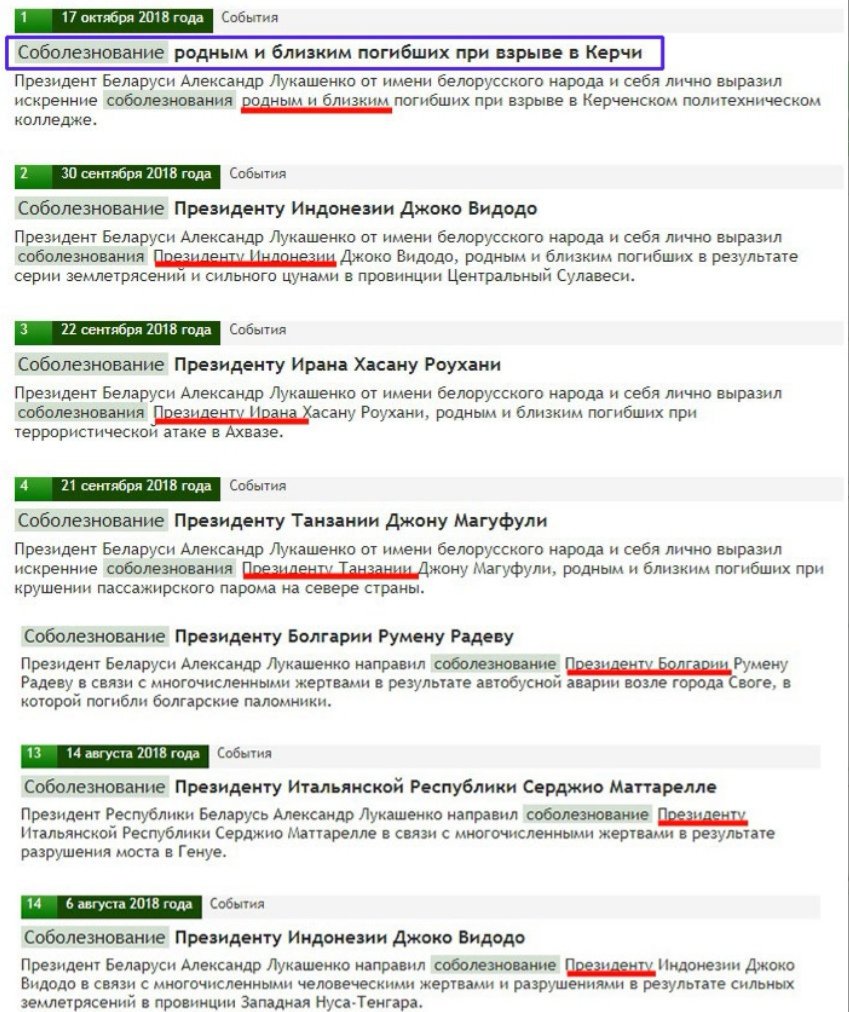 1 17 октября 2018 года События

Соболезнование родным и близким погибших при взрыве в Керчи

Президент Беларуси Александр Лукашенко от имени белорусского народа и себя лично выразил искренние соболезнования родным и близким погибших при взрыве в Керченском политехническом колледже.

2 30 сентября 2018 года События

Соболезнование Президенту Индонезии Джоко Видодо

Президент Беларуси Александр Лукашенко от имени белорусского народа и себя лично выразил соболезнования Президенту Индонезии Джоко Видодо, родным и близким погибших в результате серии землетрясений и сильного цунами в провинции Центральный Сулавеси.

3 22 сентября 2018 года События

Соболезнование Президенту Ирана Хасану Роухани

Президент Беларуси Александр Лукашенко от имени белорусского народа и себя лично выразил соболезнования Президенту Ирана Хасану Роухани, родным и близким погибших при террористической атаке в Ахвазе.

4 21 сентября 2018 года События

Соболезнование Президенту Танзании Джону Магуфули

Президент Беларуси Александр Лукашенко от имени белорусского народа и себя лично выразил искренние соболезнования Президенту Танзании Джону Магуфули, родным и близким погибших при крушении пассажирского парома на севере страны.

Соболезнование Президенту Болгарии Румену Радеву

Президент Беларуси Александр Лукашенко направил соболезнование Президенту Болгарии Румену Радеву в связи с многочисленными жертвами в результате автобусной аварии возле города Своге, в которой погибли болгарские паломники.

13 14 августа 2018 года События

Соболезнование Президенту Итальянской Республики Серджио Маттарелле

Президент Республики Беларусь Александр Лукашенко направил соболезнование Президенту Итальянской Республики Серджио Маттарелле в связи с многочисленными жертвами в результате разрушения моста в Генуе.

14 6 августа 2018 года События

Соболезнование Президенту Индонезии Джоко Видодо

Президент Беларуси Александр Лукашенко направил соболезнование Президенту Индонезии Джоко Видодо в связи с многочисленными человеческими жертвами и разрушениями в результате сильных землетрясений в провинции Западная Нуса-Тенгара.